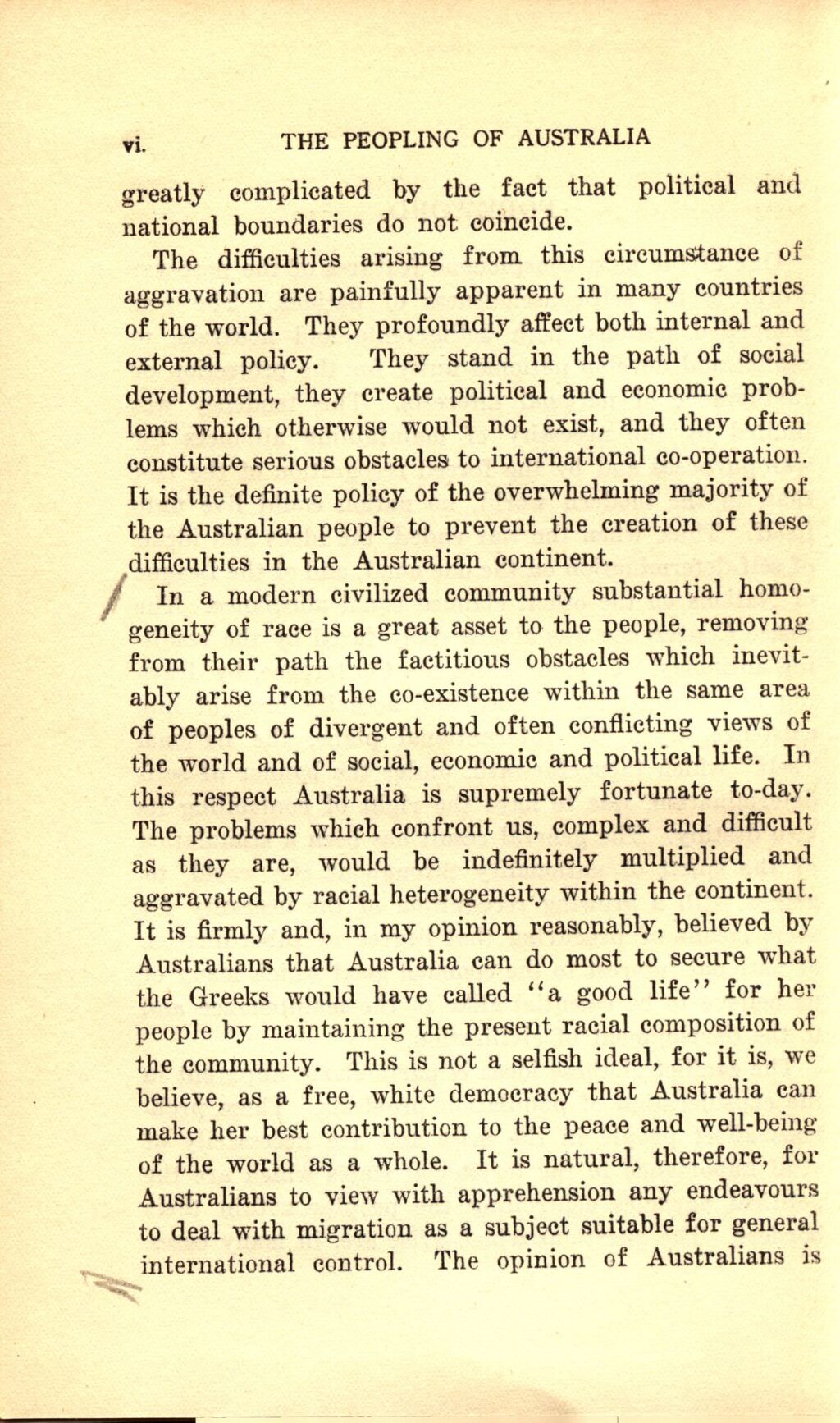 vi. THE PEOPLING OF AUSTRALIA

greatly complicated by the fact that political and national boundaries do not coincide.

The difficulties arising from this circumstance of aggravation are painfully apparent in many countries of the world. They profoundly affect both internal and external policy. They stand in the path of social development, they create political and economic problems which otherwise would not exist, and they often constitute serious obstacles to international co-operation. It is the definite policy of the overwhelming majority of the Australian people to prevent the creation of these difficulties in the Australian continent.

In a modern civilized community substantial homogeneity of race is a great asset to the people, removing from their path the factitious obstacles which inevitably arise from the co-existence within the same area of peoples of divergent and often conflicting views of the world and of social, economic and political life. In this respect Australia is supremely fortunate to-day. The problems which confront us, complex and difficult as they are, would be indefinitely multiplied and aggravated by racial heterogeneity within the continent. It is firmly and, in my opinion reasonably, believed by Australians that Australia can do most to secure what the Greeks would have called "a good life" for her people by maintaining the present racial composition of the community. This is not a selfish ideal, for it is, we believe, as a free, white democracy that Australia can make her best contribution to the peace and well-being of the world as a whole. It is natural, therefore, for Australians to view with apprehension any endeavours to deal with migration as a subject suitable for general international control. The opinion of Australians is